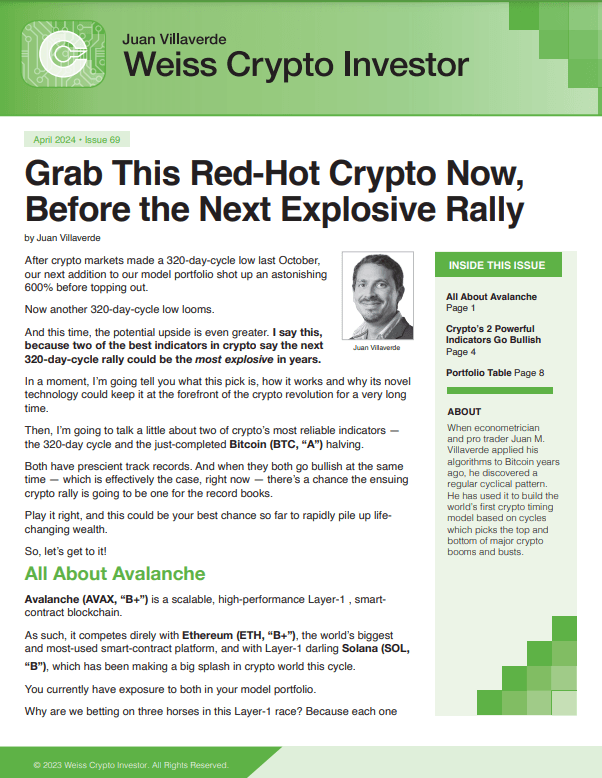 Juan Villaverde
Weiss Crypto Investor

April 2024 • Issue 69

Grab This Red-Hot Crypto Now, Before the Next Explosive Rally

by Juan Villaverde

After crypto markets made a 320-day-cycle low last October, our next addition to our model portfolio shot up an astonishing 600% before topping out.

Now another 320-day-cycle low looms.

And this time, the potential upside is even greater. I say this, because two of the best indicators in crypto say the next 320-day-cycle rally could be the most explosive in years.

Juan Villaverde

In a moment, I'm going tell you what this pick is, how it works and why its novel technology could keep it at the forefront of the crypto revolution for a very long time.

Then, I'm going to talk a little about two of crypto's most reliable indicators — the 320-day cycle and the just-completed Bitcoin (BTC, "A") halving.

Both have prescient track records. And when they both go bullish at the same time — which is effectively the case, right now — there's a chance the ensuing crypto rally is going to be one for the record books.

Play it right, and this could be your best chance so far to rapidly pile up life-changing wealth.

So, let's get to it!

All About Avalanche

Avalanche (AVAX, "B+") is a scalable, high-performance Layer-1 , smart-contract blockchain.

As such, it competes direly with Ethereum (ETH, "B+"), the world's biggest and most-used smart-contract platform, and with Layer-1 darling Solana (SOL, "B"), which has been making a big splash in crypto world this cycle.

You currently have exposure to both in your model portfolio.

Why are we betting on three horses in this Layer-1 race? Because each one

INSIDE THIS ISSUE

All About Avalanche
Page 1

Crypto's 2 Powerful Indicators Go Bullish
Page 4

Portfolio Table Page 8

ABOUT

When econometrician and pro trader Juan M. Villaverde applied his algorithms to Bitcoin years ago, he discovered a regular cyclical pattern. He has used it to build the world's first crypto timing model based on cycles which picks the top and bottom of major crypto booms and busts.

© 2023 Weiss Crypto Investor. All Rights Reserved.